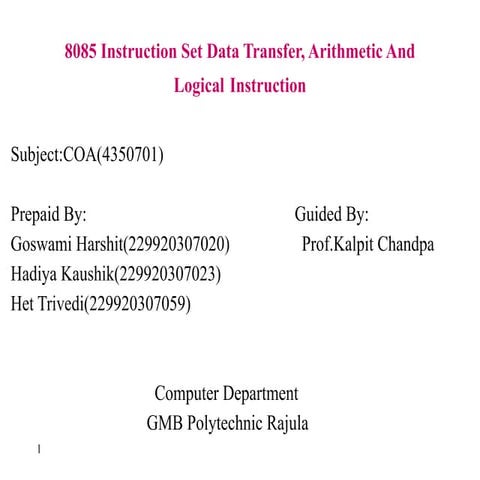 8085 Instruction Set Data Transfer, Arithmetic And Logical Instruction

Subject:COA(4350701)

Prepaid By:
Goswami Harshit(229920307020)
Hadiya Kaushik(229920307023)
Het Trivedi(229920307059)

Guided By:
Prof.Kalpit Chandpa

Computer Department
GMB Polytechnic Rajula

1